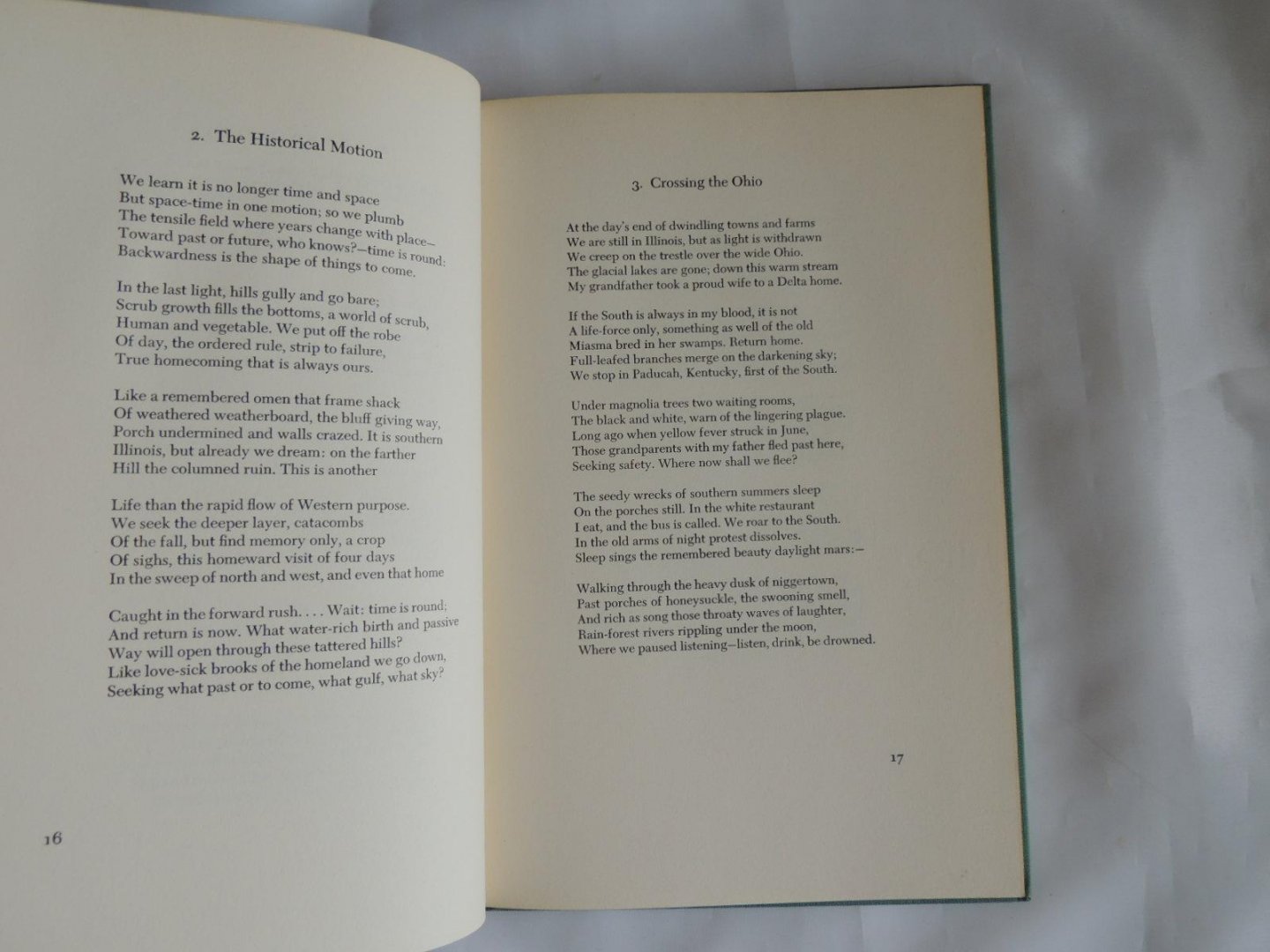 2. The Historical Motion

We learn it is no longer time and space
But space-time in one motion; so we plumb
The tensile field where years change with place—
Toward past or future, who knows?—time is round:
Backwardness is the shape of things to come.

In the last light, hills gully and go bare;
Scrub growth fills the bottoms, a world of scrub,
Human and vegetable. We put off the robe
Of day, the ordered rule, strip to failure,
True homecoming that is always ours.

Like a remembered omen that frame shack
Of weathered weatherboard, the bluff giving way,
Porch undermined and walls crazed. It is southern
Illinois, but already we dream: on the farther
Hill the columned ruin. This is another

Life than the rapid flow of Western purpose.
We seek the deeper layer, catacombs
Of the fall, but find memory only, a crop
Of sighs, this homeward visit of four days
In the sweep of north and west, and even that home

Caught in the forward rush. . . . Wait: time is round;
And return is now. What water-rich birth and passive
Way will open through these tattered hills?
Like love-sick brooks of the homeland we go down,
Seeking what past or to come, what gulf, what sky?

16

3. Crossing the Ohio

At the day's end of dwindling towns and farms
We are still in Illinois, but as light is withdrawn
We creep on the trestle over the wide Ohio.
The glacial lakes are gone; down this warm stream
My grandfather took a proud wife to a Delta home.

If the South is always in my blood, it is not
A life-force only, something as well of the old
Miasma bred in her swamps. Return home.
Full-leafed branches merge on the darkening sky;
We stop in Paducah, Kentucky, first of the South.

Under magnolia trees two waiting rooms,
The black and white, warn of the lingering plague.
Long ago when yellow fever struck in June,
Those grandparents with my father fled past here,
Seeking safety. Where now shall we flee?

The seedy wrecks of southern summers sleep
On the porches still. In the white restaurant
I eat, and the bus is called. We roar to the South.
In the old arms of night protest dissolves.
Sleep sings the remembered beauty daylight mars:—

Walking through the heavy dusk of niggertown,
Past porches of honeysuckle, the swooning smell,
And rich as song those throaty waves of laughter,
Rain-forest rivers rippling under the moon,
Where we paused listening—listen, drink, be drowned.

17